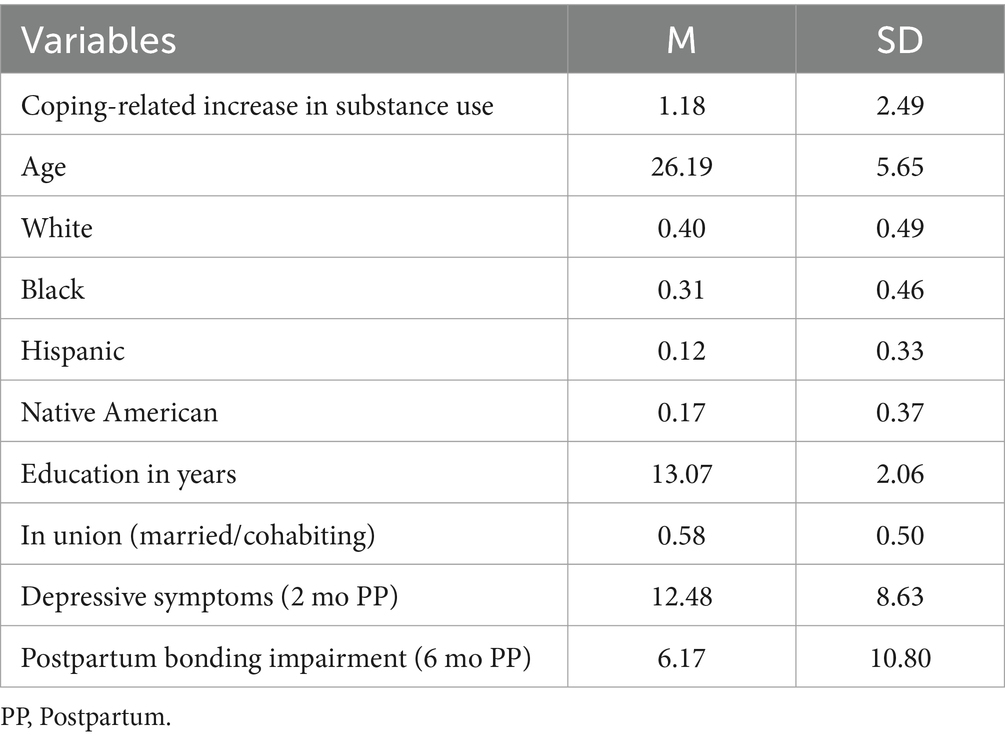 | Variables | M | SD |
|---|---|---|
| Coping-related increase in substance use | 1.18 | 2.49 |
| Age | 26.19 | 5.65 |
| White | 0.40 | 0.49 |
| Black | 0.31 | 0.46 |
| Hispanic | 0.12 | 0.33 |
| Native American | 0.17 | 0.37 |
| Education in years | 13.07 | 2.06 |
| In union (married/cohabiting) | 0.58 | 0.50 |
| Depressive symptoms (2 mo PP) | 12.48 | 8.63 |
| Postpartum bonding impairment (6 mo PP) | 6.17 | 10.80 |

PP, Postpartum.